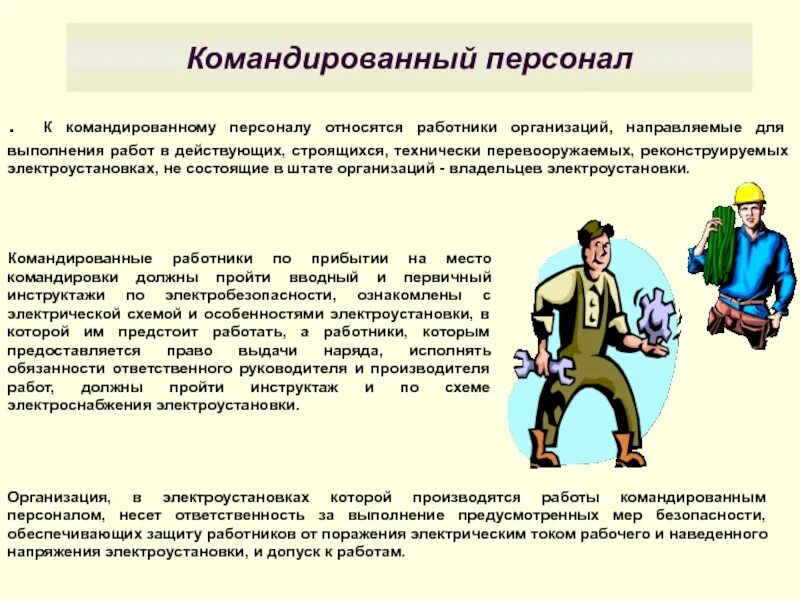 Командированный персонал

. К командированному персоналу относятся работники организаций, направляемые для выполнения работ в действующих, строящихся, технически перевооружаемых, реконструируемых электроустановках, не состоящие в штате организаций - владельцев электроустановки.

Командированные работники по прибытии на место командировки должны пройти вводный и первичный инструктажи по электробезопасности, ознакомлены с электрической схемой и особенностями электроустановки, в которой им предстоит работать, а работники, которым предоставляется право выдачи наряда, исполнять обязанности ответственного руководителя и производителя работ, должны пройти инструктаж и по схеме электроснабжения электроустановки.

Организация, в электроустановках которой производятся работы командированным персоналом, несет ответственность за выполнение предусмотренных мер безопасности, обеспечивающих защиту работников от поражения электрическим током рабочего и наведенного напряжения электроустановки, и допуск к работам.